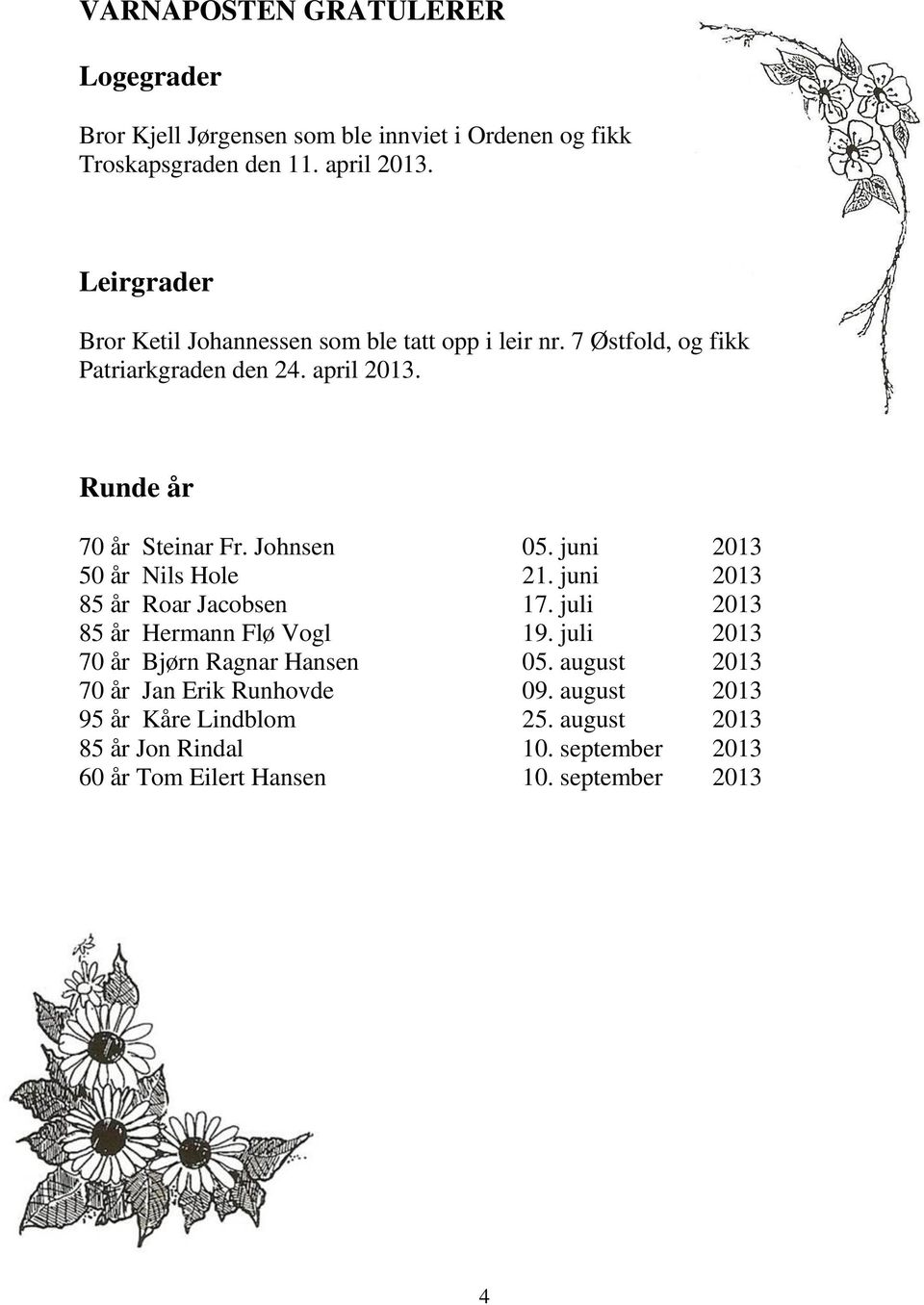 VARNAPOSTEN GRATULERER

Logegrader

Bror Kjell Jørgensen som ble innviet i Ordenen og fikk Troskapsgraden den 11. april 2013.

Leirgrader

Bror Ketil Johannessen som ble tatt opp i leir nr. 7 Østfold, og fikk Patriarkgraden den 24. april 2013.

Runde år

| | | |
|---|---|---|
| 70 år Steinar Fr. Johnsen | 05. juni | 2013 |
| 50 år Nils Hole | 21. juni | 2013 |
| 85 år Roar Jacobsen | 17. juli | 2013 |
| 85 år Hermann Flø Vogl | 19. juli | 2013 |
| 70 år Bjørn Ragnar Hansen | 05. august | 2013 |
| 70 år Jan Erik Runhovde | 09. august | 2013 |
| 95 år Kåre Lindblom | 25. august | 2013 |
| 85 år Jon Rindal | 10. september | 2013 |
| 60 år Tom Eilert Hansen | 10. september | 2013 |

4